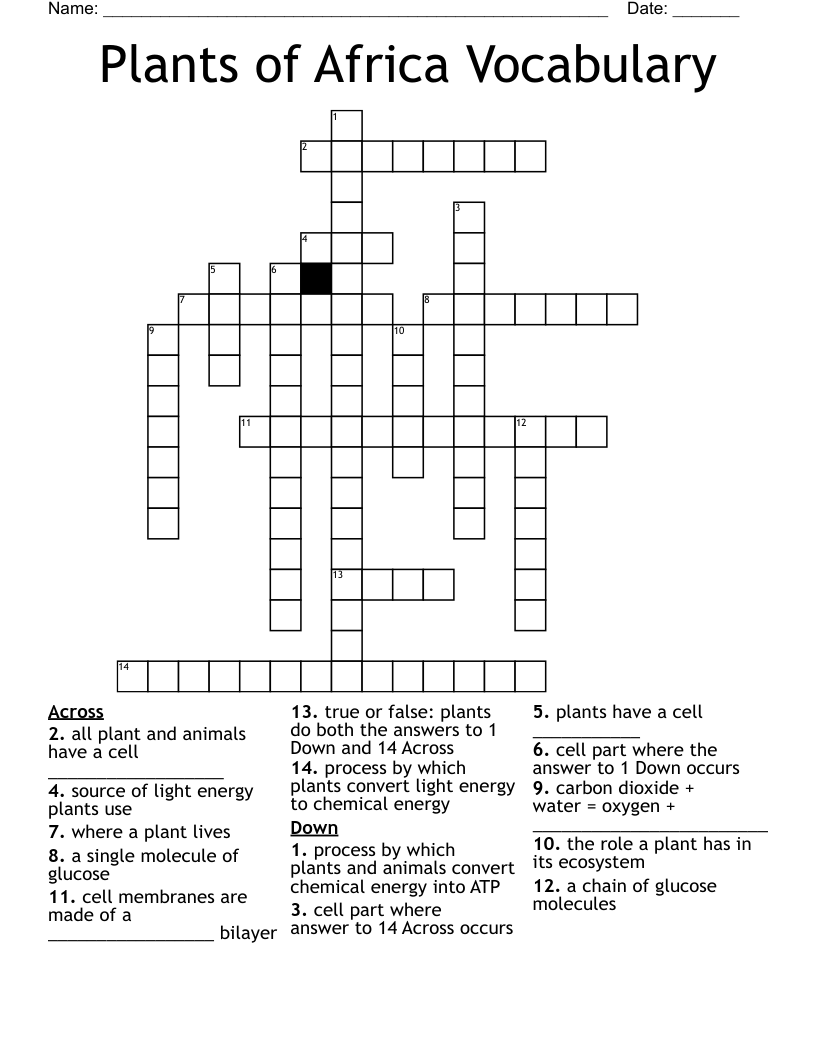 Name: ____ Date: ____

Plants of Africa Vocabulary

1
2
3
4
5
6
7
8
9
10
11
12
13
14

Across
2. all plant and animals have a cell ____
4. source of light energy plants use
7. where a plant lives
8. a single molecule of glucose
11. cell membranes are made of a ____ bilayer
13. true or false: plants do both the answers to 1 Down and 14 Across
14. process by which plants convert light energy to chemical energy

Down
1. process by which plants and animals convert chemical energy into ATP
3. cell part where answer to 14 Across occurs
5. plants have a cell ____
6. cell part where the answer to 1 Down occurs
9. carbon dioxide + water = oxygen + ____
10. the role a plant has in its ecosystem
12. a chain of glucose molecules